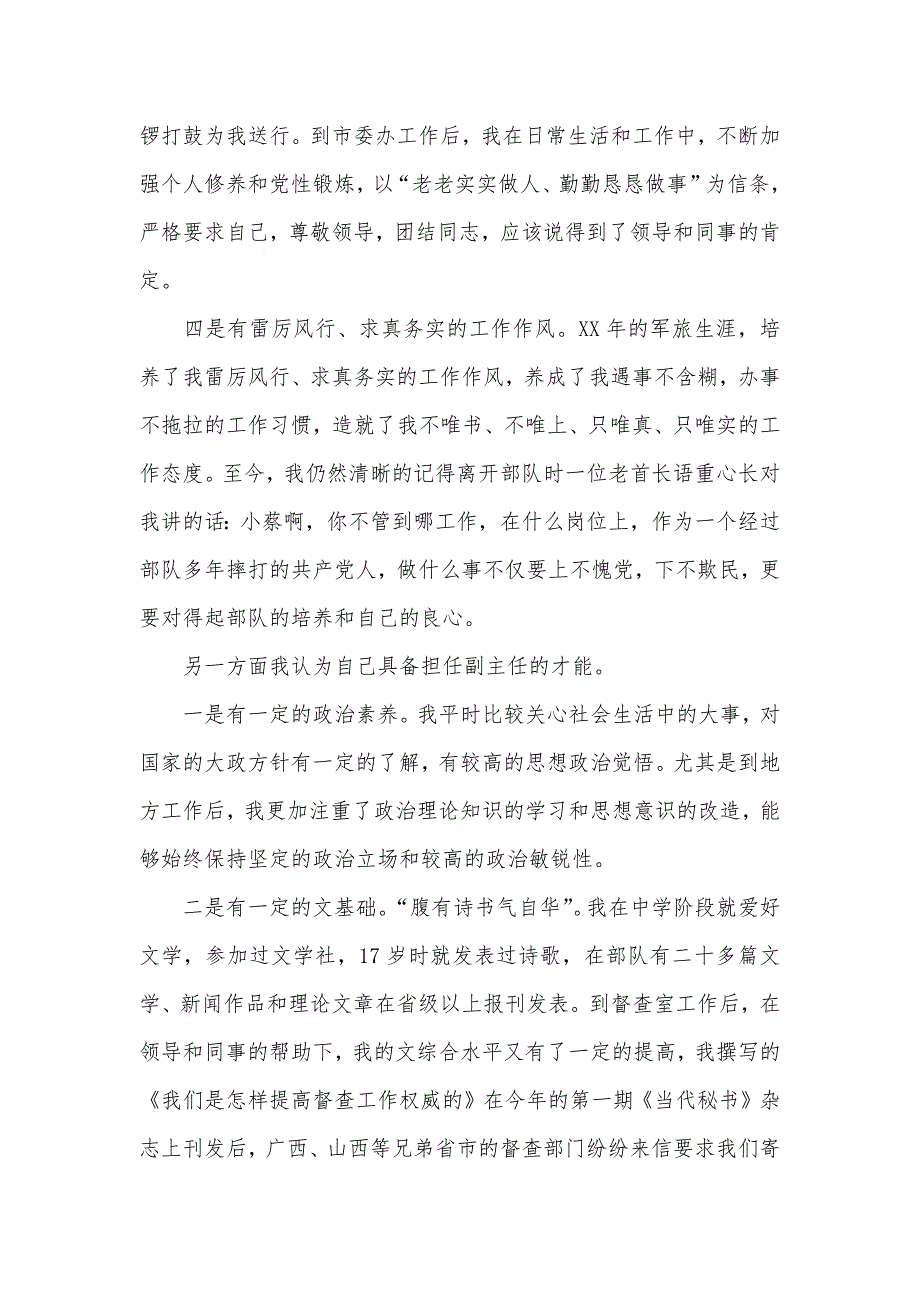 锣打鼓为我送行。到市委办工作后，我在日常生活和工作中，不断加强个人修养和党性锻炼，以“老老实实做人、勤勤恳恳做事”为信条，严格要求自己，尊敬领导，团结同志，应该说得到了领导和同事的肯定。

四是有雷厉风行、求真务实的工作作风。XX 年的军旅生涯，培养了我雷厉风行、求真务实的工作作风，养成了我遇事不含糊，办事不拖拉的工作习惯，造就了我不唯书、不唯上、只唯真、只唯实的工作态度。至今，我仍然清晰的记得离开部队时一位老首长语重心长对我讲的话：小蔡啊，你不管到哪工作，在什么岗位上，作为一个经过部队多年摔打的共产党人，做什么事不仅要上不愧党，下不欺民，更要对得起部队的培养和自己的良心。

另一方面我认为自己具备担任副主任的才能。

一是有一定的政治素养。我平时比较关心社会生活中的大事，对国家的大政方针有一定的了解，有较高的思想政治觉悟。尤其是到地方工作后，我更加注重了政治理论知识的学习和思想意识的改造，能够始终保持坚定的政治立场和较高的政治敏锐性。

二是有一定的文基础。“腹有诗书气自华”。我在中学阶段就爱好文学，参加过文学社，17 岁时就发表过诗歌，在部队有二十多篇文学、新闻作品和理论文章在省级以上报刊发表。到督查室工作后，在领导和同事的帮助下，我的文综合水平又有了一定的提高，我撰写的《我们是怎样提高督查工作权威的》在今年的第一期《当代秘书》杂志上刊发后，广西、山西等兄弟省市的督查部门纷纷来信要求我们寄